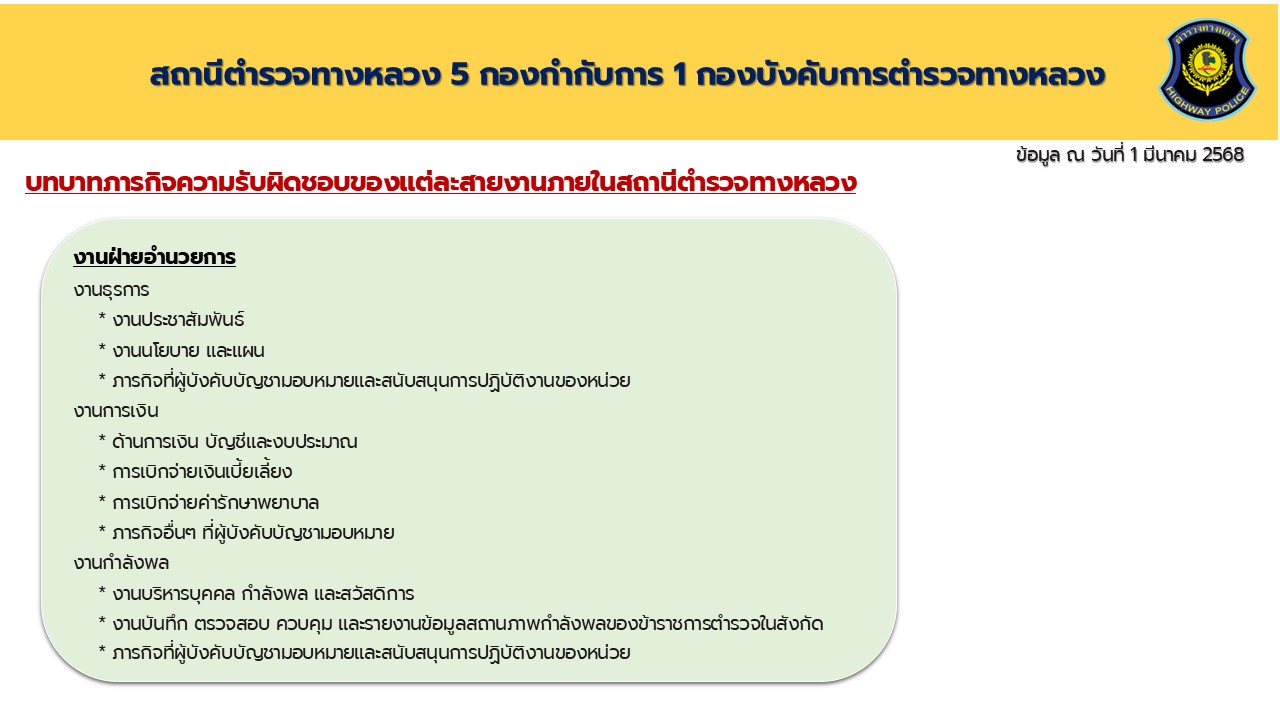 สถานีตำรวจทางหลวง 5 กองกำกับการ 1 กองบังคับการตำรวจทางหลวง

ตำรวจทางหลวง

HIGHWAY POLICE

ข้อมูล ณ วันที่ 1 มีนาคม 2568

บทบาทภารกิจความรับผิดชอบของแต่ละสายงานภายในสถานีตำรวจทางหลวง

งานฝ่ายอำนวยการ

งานธุรการ

* งานประชาสัมพันธ์

* งานนโยบาย และแผน

* ภารกิจที่ผู้บังคับบัญชามอบหมายและสนับสนุนการปฏิบัติงานของหน่วย

งานการเงิน

* ด้านการเงิน บัญชีและงบประมาณ

* การเบิกจ่ายเงินเบี้ยเลี้ยง

* การเบิกจ่ายค่ารักษาพยาบาล

* ภารกิจอื่นๆ ที่ผู้บังคับบัญชามอบหมาย

งานกำลังพล

* งานบริหารบุคคล กำลังพล และสวัสดิการ

* งานบันทึก ตรวจสอบ ควบคุม และรายงานข้อมูลสถานภาพกำลังพลของข้าราชการตำรวจในสังกัด

* ภารกิจที่ผู้บังคับบัญชามอบหมายและสนับสนุนการปฏิบัติงานของหน่วย